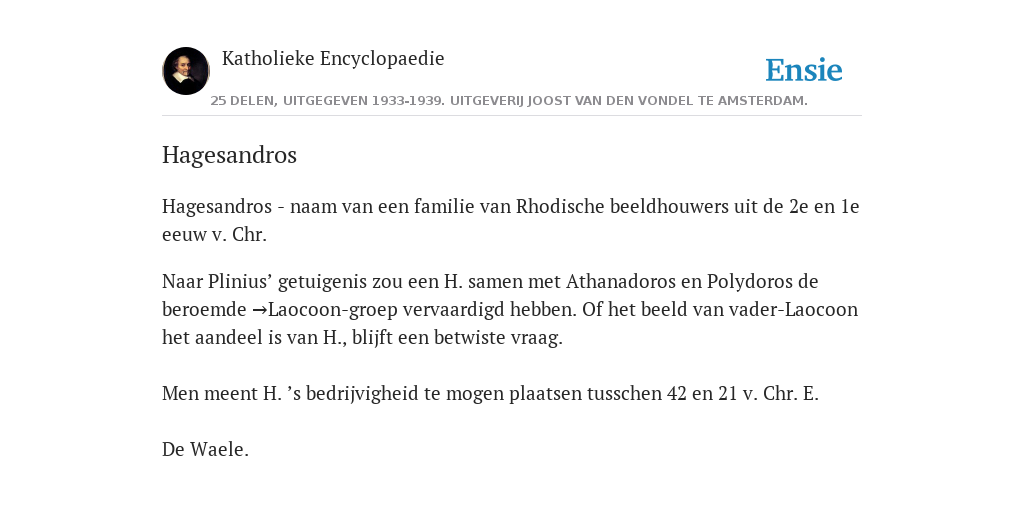 Katholieke Encyclopaedie

Ensie

25 DELEN, UITGEGEVEN 1933-1939. UITGEVERIJ JOOST VAN DEN VONDEL TE AMSTERDAM.

Hagesandros

Hagesandros - naam van een familie van Rhodische beeldhouwers uit de 2e en 1e eeuw v. Chr.

Naar Plinius’ getuigenis zou een H. samen met Athanadoros en Polydoros de beroemde →Laocoon-groep vervaardigd hebben. Of het beeld van vader-Laocoon het aandeel is van H., blijft een betwiste vraag.

Men meent H. ’s bedrijvigheid te mogen plaatsen tusschen 42 en 21 v. Chr. E.

De Waele.